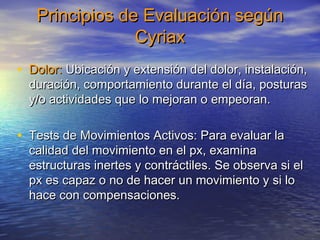 Principios de Evaluación según Cyriax

• Dolor: Ubicación y extensión del dolor, instalación, duración, comportamiento durante el día, posturas y/o actividades que lo mejoran o empeoran.

• Tests de Movimientos Activos: Para evaluar la calidad del movimiento en el px, examina estructuras inertes y contráctiles. Se observa si el px es capaz o no de hacer un movimiento y si lo hace con compensaciones.